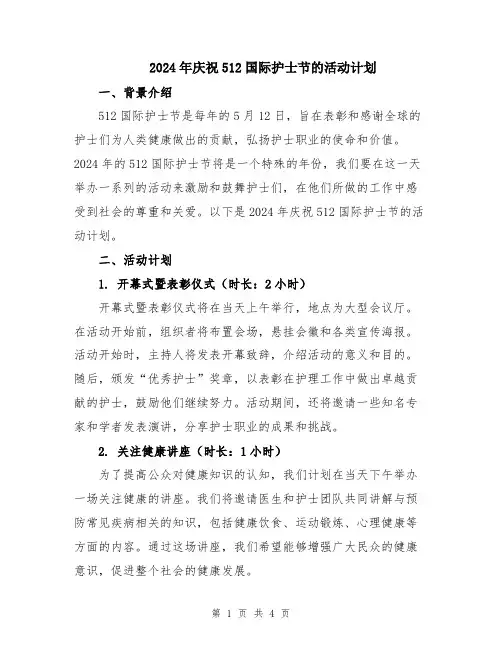 2024年庆祝512国际护士节的活动计划

一、背景介绍

512国际护士节是每年的5月12日，旨在表彰和感谢全球的护士们为人类健康做出的贡献，弘扬护士职业的使命和价值。2024年的512国际护士节将是一个特殊的年份，我们要在这一天举办一系列的活动来激励和鼓舞护士们，在他们所做的工作中感受到社会的尊重和关爱。以下是2024年庆祝512国际护士节的活动计划。

二、活动计划

1. 开幕式暨表彰仪式（时长：2小时）

开幕式暨表彰仪式将在当天上午举行，地点为大型会议厅。在活动开始前，组织者将布置会场，悬挂会徽和各类宣传海报。活动开始时，主持人将发表开幕致辞，介绍活动的意义和目的。随后，颁发“优秀护士”奖章，以表彰在护理工作中做出卓越贡献的护士，鼓励他们继续努力。活动期间，还将邀请一些知名专家和学者发表演讲，分享护士职业的成果和挑战。

2. 关注健康讲座（时长：1小时）

为了提高公众对健康知识的认知，我们计划在当天下午举办一场关注健康的讲座。我们将邀请医生和护士团队共同讲解与预防常见疾病相关的知识，包括健康饮食、运动锻炼、心理健康等方面的内容。通过这场讲座，我们希望能够增强广大民众的健康意识，促进整个社会的健康发展。

第 1 页 共 4 页